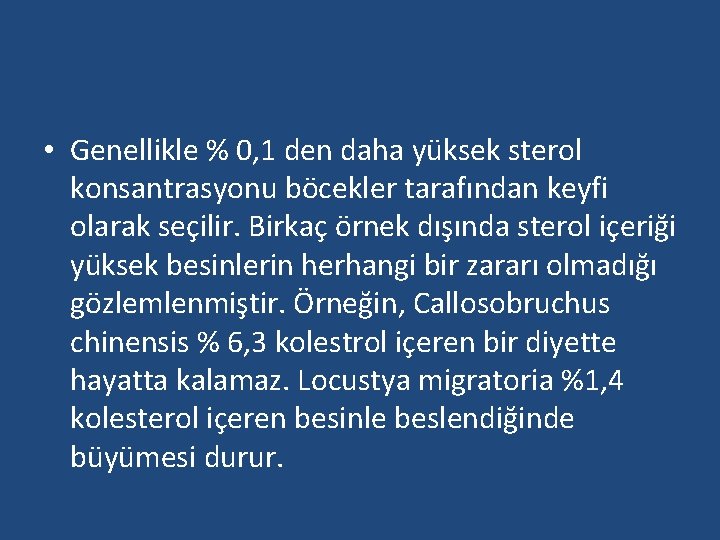 • Genellikle % 0,1 den daha yüksek sterol konsantrasyonu böcekler tarafından keyfi olarak seçilir. Birkaç örnek dışında sterol içeriği yüksek besinlerin herhangi bir zararı olmadığı gözlemlenmiştir. Örneğin, Callosobruchus chinensis % 6,3 kolestrol içeren bir diyette hayatta kalamaz. Locustya migratoria %1,4 kolesterol içeren besinle beslendiğinde büyümesi durur.